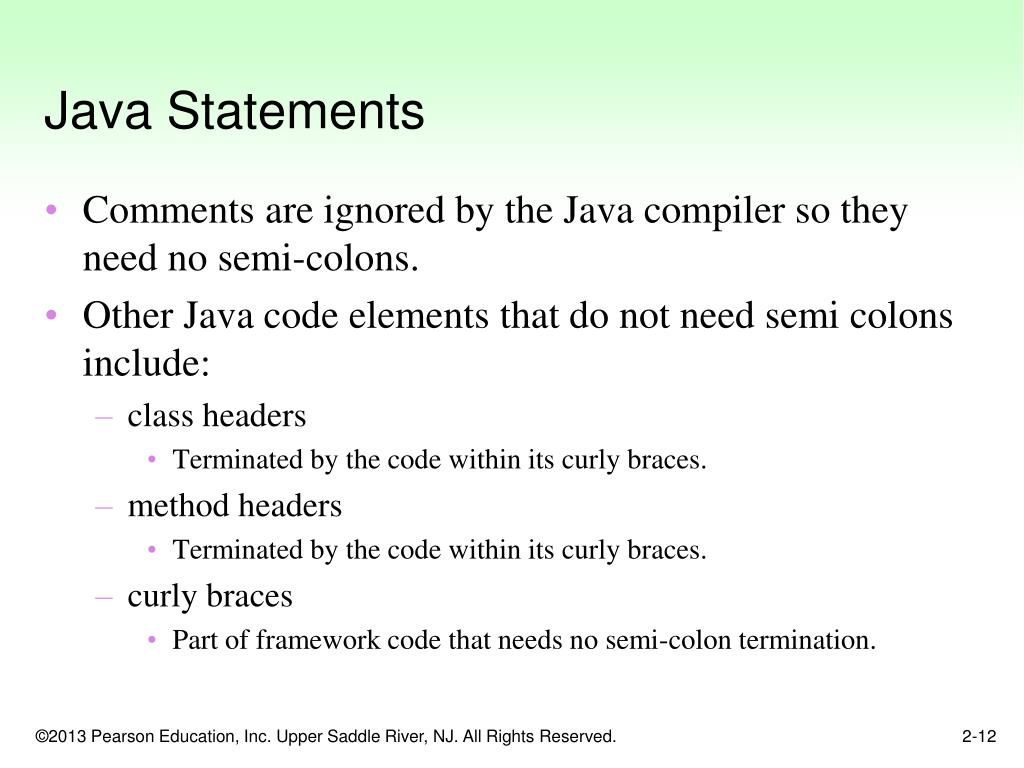 Java Statements

• Comments are ignored by the Java compiler so they need no semi-colons.
• Other Java code elements that do not need semi colons include:
– class headers
• Terminated by the code within its curly braces.
– method headers
• Terminated by the code within its curly braces.
– curly braces
• Part of framework code that needs no semi-colon termination.

©2013 Pearson Education, Inc. Upper Saddle River, NJ. All Rights Reserved.

2-12